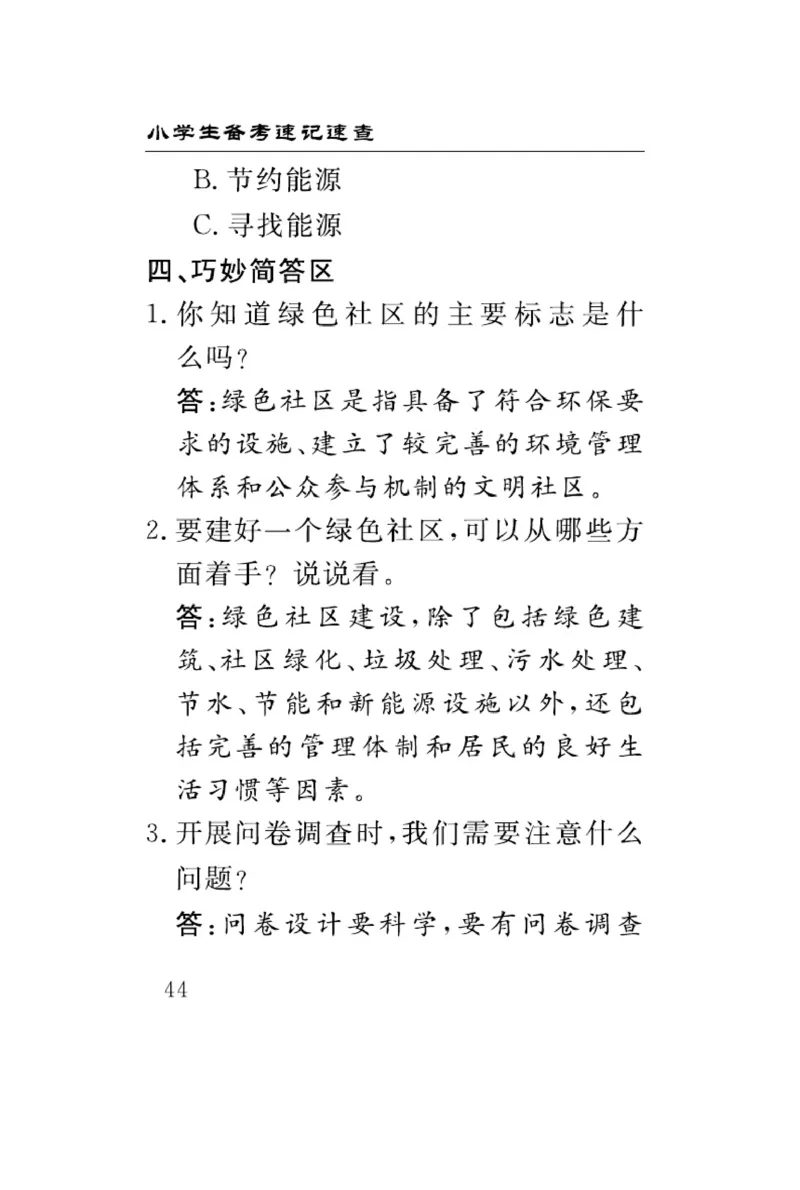 小学生备考速记速查

B. 节约能源

C. 寻找能源

四、巧妙简答区

1. 你知道绿色社区的主要标志是什么吗？

答：绿色社区是指具备了符合环保要求的设施、建立了较完善的环境管理体系和公众参与机制的文明社区。

2. 要建好一个绿色社区，可以从哪些方面着手？说说看。

答：绿色社区建设，除了包括绿色建筑、社区绿化、垃圾处理、污水处理、节水、节能和新能源设施以外，还包括完善的管理体制和居民的良好生活习惯等因素。

3. 开展问卷调查时，我们需要注意什么问题？

答：问卷设计要科学，要有问卷调查

44